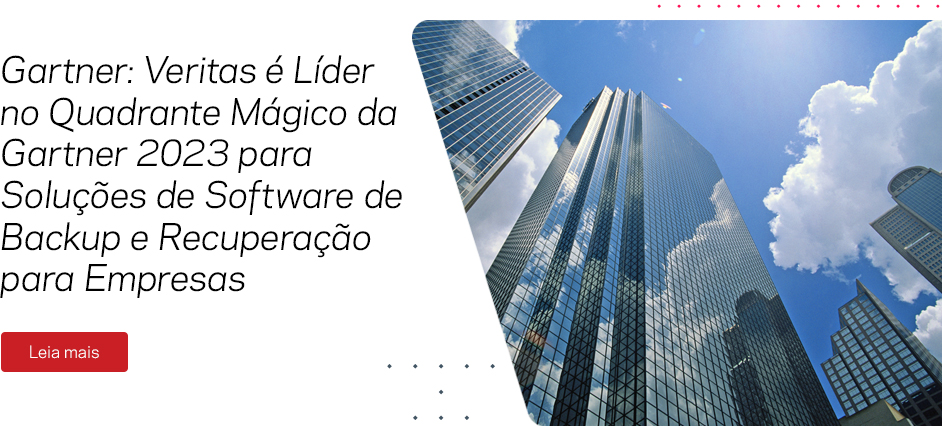 Gartner: Veritas é Líder no Quadrante Mágico da Gartner 2023 para Soluções de Software de Backup e Recuperação para Empresas

Leia mais